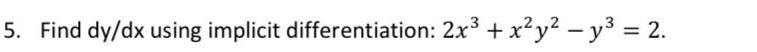 5. Find dy/dx using implicit differentiation: $2x^3 + x^2y^2 - y^3 = 2$.